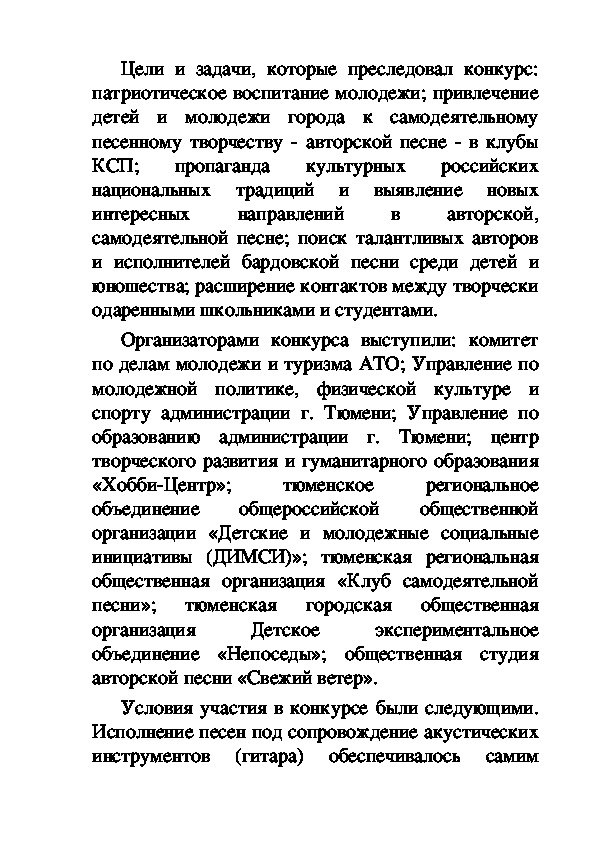 Цели и задачи, которые преследовал конкурс: патриотическое воспитание молодежи; привлечение детей и молодежи города к самодеятельному песенному творчеству - авторской песне - в клубы КСП; пропаганда культурных российских национальных традиций и выявление новых интересных направлений в авторской, самодеятельной песне; поиск талантливых авторов и исполнителей бардовской песни среди детей и юношества; расширение контактов между творчески одаренными школьниками и студентами.

Организаторами конкурса выступили: комитет по делам молодежи и туризма АТО; Управление по молодежной политике, физической культуре и спорту администрации г. Тюмени; Управление по образованию администрации г. Тюмени; центр творческого развития и гуманитарного образования «Хобби-Центр»; тюменское региональное объединение общероссийской общественной организации «Детские и молодежные социальные инициативы (ДИМСИ)»; тюменская региональная общественная организация «Клуб самодеятельной песни»; тюменская городская общественная организация Детское экспериментальное объединение «Непоседы»; общественная студия авторской песни «Свежий ветер».

Условия участия в конкурсе были следующими. Исполнение песен под сопровождение акустических инструментов (гитара) обеспечивалось самим